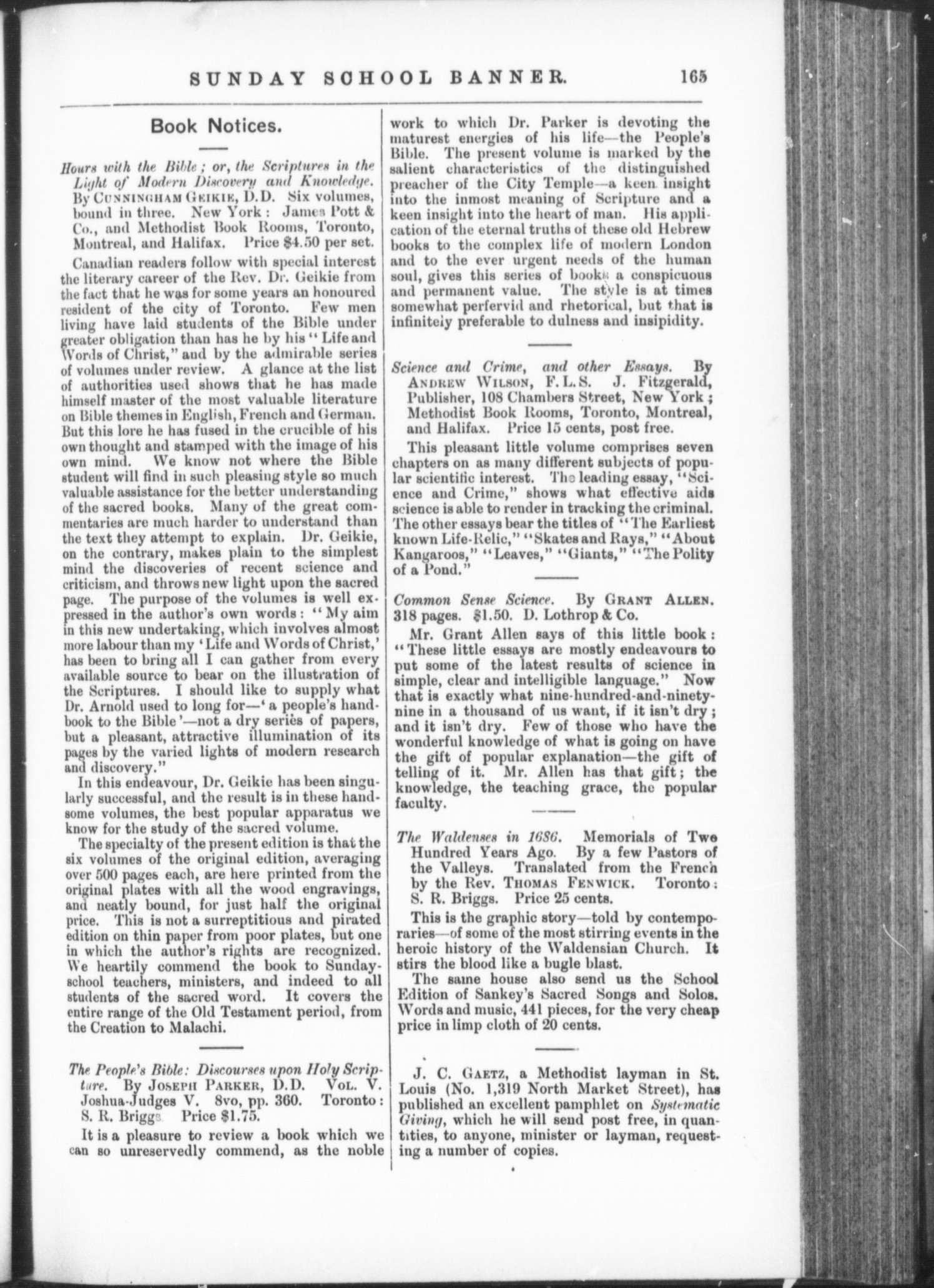 SUNDAY SCHOOL BANNER. 165

Book Notices.

Hours with the Bible; or, the Scriptures in the Light of Modern Discovery and Knowledge. By CUNNINGHAM GEIKIE, D.D. Six volumes, bound in three. New York: James Pott & Co., and Methodist Book Rooms, Toronto, Montreal, and Halifax. Price $4.50 per set.

Canadian readers follow with special interest the literary career of the Rev. Dr. Geikie from the fact that he was for some years an honoured resident of the city of Toronto. Few men living have laid students of the Bible under greater obligation than has he by his "Life and Words of Christ," and by the admirable series of volumes under review. A glance at the list of authorities used shows that he has made himself master of the most valuable literature on Bible themes in English, French and German. But this lore he has fused in the crucible of his own thought and stamped with the image of his own mind. We know not where the Bible student will find in such pleasing style so much valuable assistance for the better understanding of the sacred books. Many of the great commentaries are much harder to understand than the text they attempt to explain. Dr. Geikie, on the contrary, makes plain to the simplest mind the discoveries of recent science and criticism, and throws new light upon the sacred page. The purpose of the volumes is well expressed in the author's own words: "My aim in this new undertaking, which involves almost more labour than my 'Life and Words of Christ,' has been to bring all I can gather from every available source to bear on the illustration of the Scriptures. I should like to supply what Dr. Arnold used to long for—'a people's handbook to the Bible'—not a dry series of papers, but a pleasant, attractive illumination of its pages by the varied lights of modern research and discovery."

In this endeavour, Dr. Geikie has been singularly successful, and the result is in these handsome volumes, the best popular apparatus we know for the study of the sacred volume.

The specialty of the present edition is that the six volumes of the original edition, averaging over 500 pages each, are here printed from the original plates with all the wood engravings, and neatly bound, for just half the original price. This is not a surreptitious and pirated edition on thin paper from poor plates, but one in which the author's rights are recognized. We heartily commend the book to Sunday-school teachers, ministers, and indeed to all students of the sacred word. It covers the entire range of the Old Testament period, from the Creation to Malachi.

The People's Bible: Discourses upon Holy Scripture. By JOSEPH PARKER, D.D. VOL. V. Joshua-Judges V. 8vo, pp. 360. Toronto: S. R. Briggs. Price $1.75.

It is a pleasure to review a book which we can so unreservedly commend, as the noble work to which Dr. Parker is devoting the maturest energies of his life—the People's Bible. The present volume is marked by the salient characteristics of the distinguished preacher of the City Temple—a keen insight into the inmost meaning of Scripture and a keen insight into the heart of man. His application of the eternal truths of these old Hebrew books to the complex life of modern London and to the ever urgent needs of the human soul, gives this series of books a conspicuous and permanent value. The style is at times somewhat perfervid and rhetorical, but that is infinitely preferable to dulness and insipidity.

Science and Crime, and other Essays. By ANDREW WILSON, F.L.S. J. Fitzgerald, Publisher, 108 Chambers Street, New York; Methodist Book Rooms, Toronto, Montreal, and Halifax. Price 15 cents, post free.

This pleasant little volume comprises seven chapters on as many different subjects of popular scientific interest. The leading essay, "Science and Crime," shows what effective aids science is able to render in tracking the criminal. The other essays bear the titles of "The Earliest known Life-Relic," "Skates and Rays," "About Kangaroos," "Leaves," "Giants," "The Polity of a Pond."

Common Sense Science. By GRANT ALLEN. 318 pages. $1.50. D. Lothrop & Co.

Mr. Grant Allen says of this little book: "These little essays are mostly endeavours to put some of the latest results of science in simple, clear and intelligible language." Now that is exactly what nine-hundred-and-ninety-nine in a thousand of us want, if it isn't dry; and it isn't dry. Few of those who have the wonderful knowledge of what is going on have the gift of popular explanation—the gift of telling of it. Mr. Allen has that gift; the knowledge, the teaching grace, the popular faculty.

The Waldenses in 1686. Memorials of Two Hundred Years Ago. By a few Pastors of the Valleys. Translated from the French by the Rev. THOMAS FENWICK. Toronto: S. R. Briggs. Price 25 cents.

This is the graphic story—told by contemporaries—of some of the most stirring events in the heroic history of the Waldensian Church. It stirs the blood like a bugle blast.

The same house also send us the School Edition of Sankey's Sacred Songs and Solos. Words and music, 441 pieces, for the very cheap price in limp cloth of 20 cents.

J. C. GAETZ, a Methodist layman in St. Louis (No. 1,319 North Market Street), has published an excellent pamphlet on Systematic Giving, which he will send post free, in quantities, to anyone, minister or layman, requesting a number of copies.